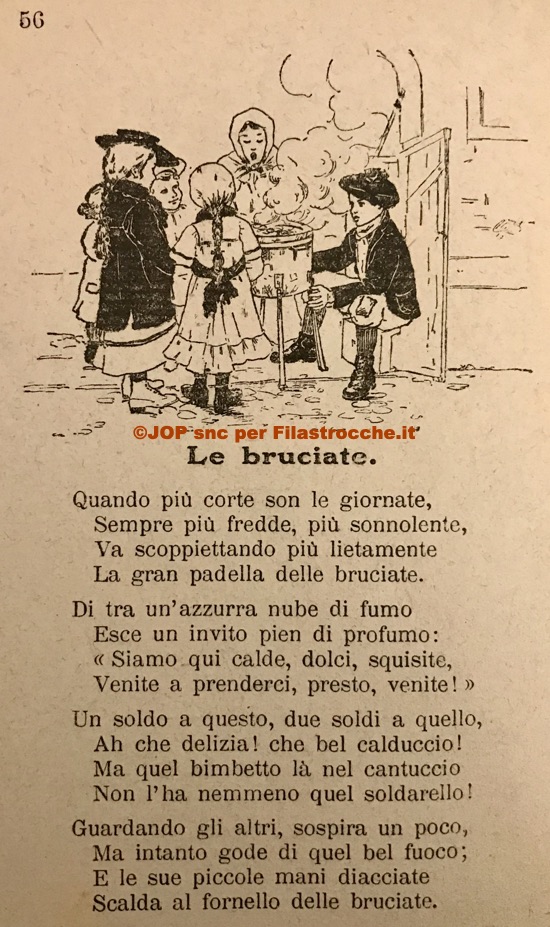 56

©JOP snc per Filastrocche.it

Le bruciate.

Quando più corte son le giornate,
Sempre più fredde, più sonnolente,
Va scoppiettando più lietamente
La gran padella delle bruciate.

Di tra un'azzurra nube di fumo
Esce un invito pien di profumo:
« Siamo qui calde, dolci, squisite,
Venite a prenderci, presto, venite! »

Un soldo a questo, due soldi a quello,
Ah che delizia! che bel calduccio!
Ma quel bimbetto là nel cantuccio
Non l'ha nemmeno quel soldarello!

Guardando gli altri, sospira un poco,
Ma intanto gode di quel bel fuoco;
E le sue piccole mani diacciate
Scalda al fornello delle bruciate.